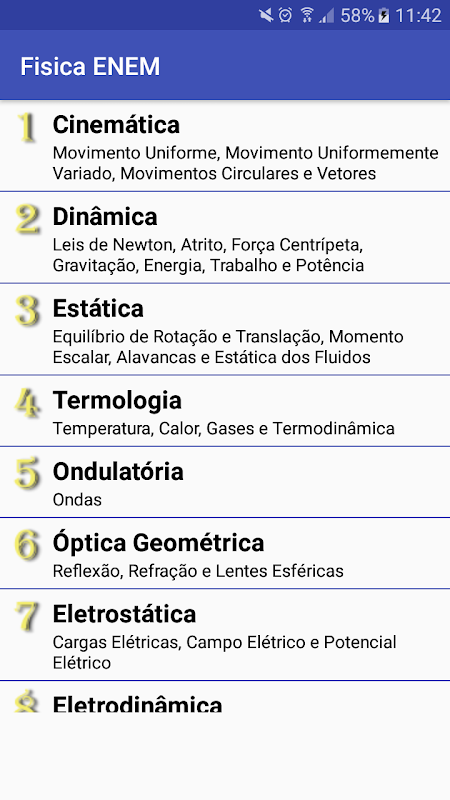 58% 11:42

Fisica ENEM

1 Cinemática
Movimento Uniforme, Movimento Uniformemente Variado, Movimentos Circulares e Vetores

2 Dinâmica
Leis de Newton, Atrito, Força Centrípeta, Gravitação, Energia, Trabalho e Potência

3 Estática
Equilíbrio de Rotação e Translação, Momento Escalar, Alavancas e Estática dos Fluidos

4 Termologia
Temperatura, Calor, Gases e Termodinâmica

5 Ondulatória
Ondas

6 Óptica Geométrica
Reflexão, Refração e Lentes Esféricas

7 Eletrostática
Cargas Elétricas, Campo Elétrico e Potencial Elétrico

8 Eletrodinâmica